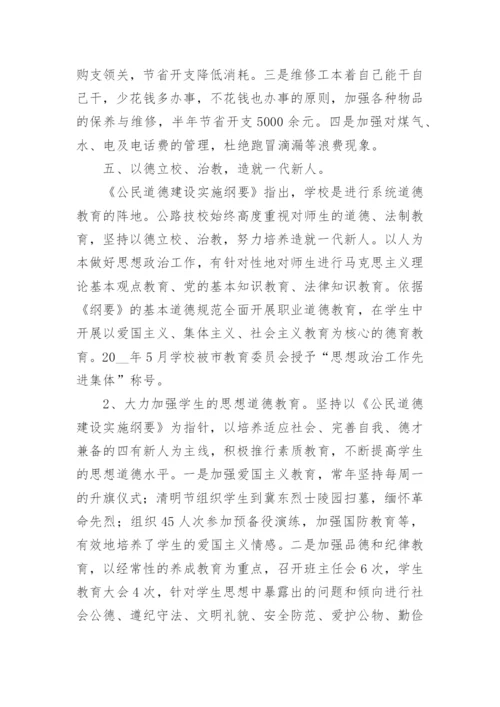 购支领关，节省开支降低消耗。三是维修工本着自己能干自己干，少花钱多办事，不花钱也办事的原则，加强各种物品的保养与维修，半年节省开支5000余元。四是加强对煤气、水、电及电话费的管理，杜绝跑冒滴漏等浪费现象。

五、以德立校、治教，造就一代新人。

《公民道德建设实施纲要》指出，学校是进行系统道德教育的阵地。公路技校始终高度重视对师生的道德、法制教育，坚持以德立校、治教，努力培养造就一代新人。以人为本做好思想政治工作，有针对性地对师生进行马克思主义理论基本观点教育、党的基本知识教育、法律知识教育。依据《纲要》的基本道德规范全面开展职业道德教育，在学生中开展以爱国主义、集体主义、社会主义教育为核心的德育教育。20__年5月学校被市教育委员会授予“思想政治工作先进集体”称号。

2、大力加强学生的思想道德教育。坚持以《公民道德建设实施纲要》为指针，以培养适应社会、完善自我、德才兼备的四有新人为主线，积极推行素质教育，不断提高学生的思想道德水平。一是加强爱国主义教育，常年坚持每周一的升旗仪式；清明节组织学生到冀东烈士陵园扫墓，缅怀革命先烈；组织45人次参加预备役演练，加强国防教育等，有效地培养了学生的爱国主义情感。二是加强品德和纪律教育，以经常性的养成教育为重点，召开班主任会6次，学生教育大会4次，针对学生思想中暴露出的问题和倾向进行社会公德、遵纪守法、文明礼貌、安全防范、爱护公物、勤俭